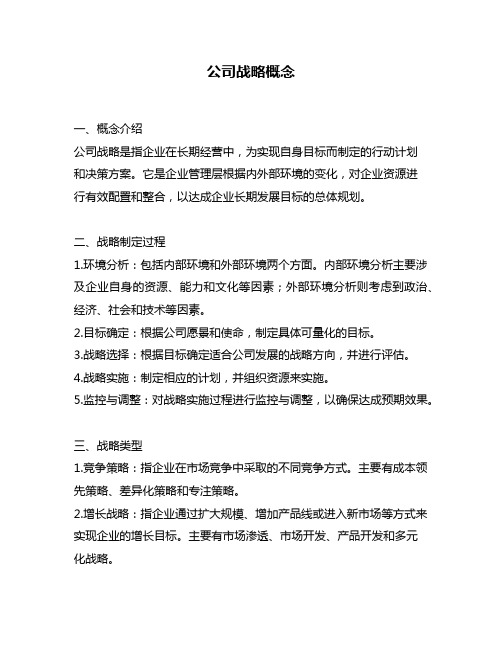 公司战略概念

一、概念介绍
公司战略是指企业在长期经营中，为实现自身目标而制定的行动计划和决策方案。它是企业管理层根据内外部环境的变化，对企业资源进行有效配置和整合，以达成企业长期发展目标的总体规划。

二、战略制定过程
1.环境分析：包括内部环境和外部环境两个方面。内部环境分析主要涉及企业自身的资源、能力和文化等因素；外部环境分析则考虑到政治、经济、社会和技术等因素。
2.目标确定：根据公司愿景和使命，制定具体可量化的目标。
3.战略选择：根据目标确定适合公司发展的战略方向，并进行评估。
4.战略实施：制定相应的计划，并组织资源来实施。
5.监控与调整：对战略实施过程进行监控与调整，以确保达成预期效果。

三、战略类型
1.竞争策略：指企业在市场竞争中采取的不同竞争方式。主要有成本领先策略、差异化策略和专注策略。
2.增长战略：指企业通过扩大规模、增加产品线或进入新市场等方式来实现企业的增长目标。主要有市场渗透、市场开发、产品开发和多元化战略。